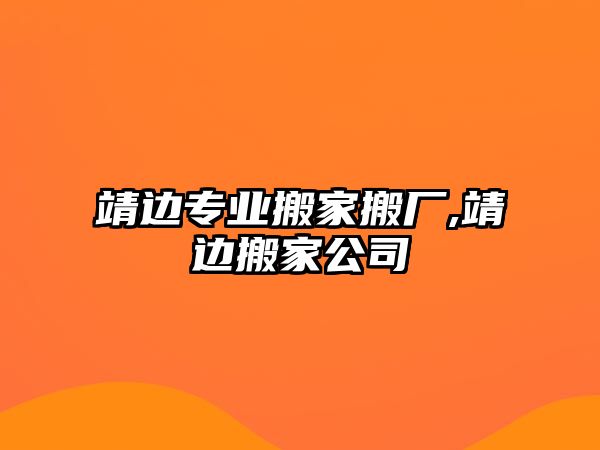 靖边专业搬家搬厂,靖边搬家公司